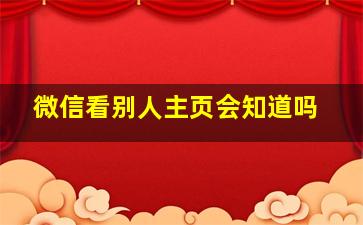 微信看别人主页会知道吗